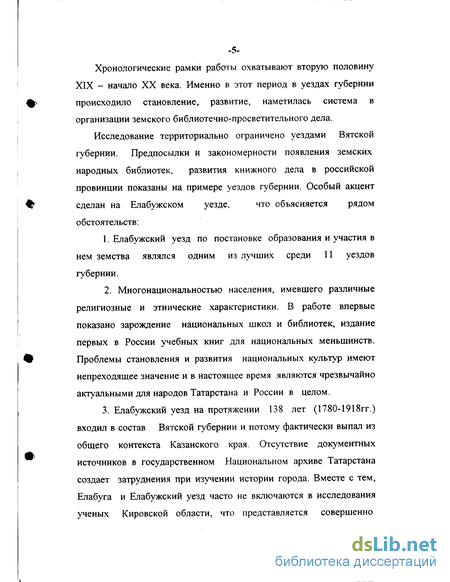 -5-

Хронологические рамки работы охватывают вторую половину XIX – начало XX века. Именно в этот период в уездах губернии происходило становление, развитие, наметилась система в организации земского библиотечно-просветительного дела.

Исследование территориально ограничено уездами Вятской губернии. Предпосылки и закономерности появления земских народных библиотек, развития книжного дела в российской провинции показаны на примере уездов губернии. Особый акцент сделан на Елабужском уезде, что объясняется рядом обстоятельств:

1. Елабужский уезд по постановке образования и участия в нем земства являлся одним из лучших среди 11 уездов губернии.

2. Многонациональностью населения, имевшего различные религиозные и этнические характеристики. В работе впервые показано зарождение национальных школ и библиотек, издание первых в России учебных книг для национальных меньшинств. Проблемы становления и развития национальных культур имеют непреходящее значение и в настоящее время являются чрезвычайно актуальными для народов Татарстана и России в целом.

3. Елабужский уезд на протяжении 138 лет (1780-1918гг.) входил в состав Вятской губернии и потому фактически выпал из общего контекста Казанского края. Отсутствие документных источников в государственном Национальном архиве Татарстана создает затруднения при изучении истории города. Вместе с тем, Елабуга и Елабужский уезд часто не включаются в исследования ученых Кировской области, что представляется совершенно

dsLib.net
библиотека диссертаций